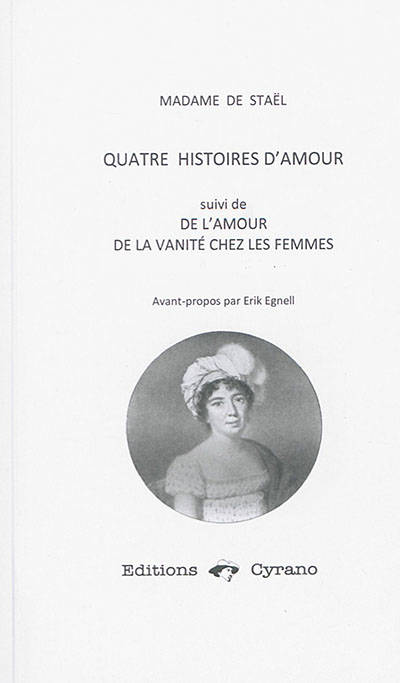 MADAME DE STAËL

QUATRE HISTOIRES D'AMOUR

suivi de
DE L'AMOUR
DE LA VANITÉ CHEZ LES FEMMES

Avant-propos par Erik Egnell

Editions Cyrano